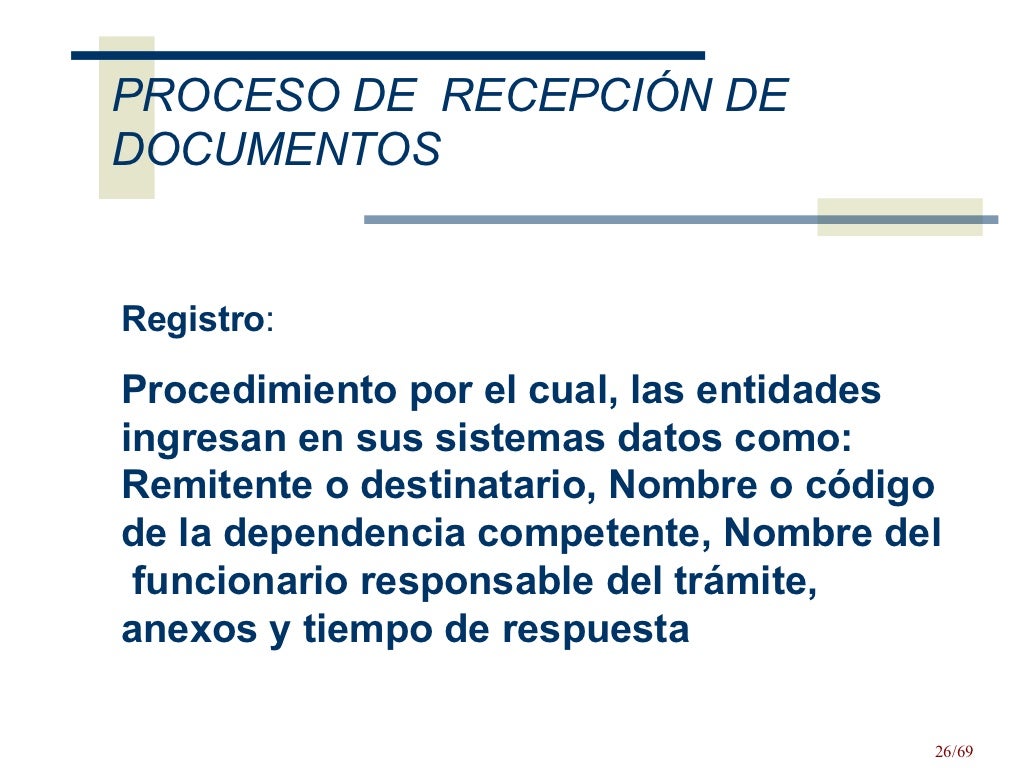 PROCESO DE RECEPCIÓN DE DOCUMENTOS

Registro:

Procedimiento por el cual, las entidades ingresan en sus sistemas datos como: Remitente o destinatario, Nombre o código de la dependencia competente, Nombre del funcionario responsable del trámite, anexos y tiempo de respuesta

26/69